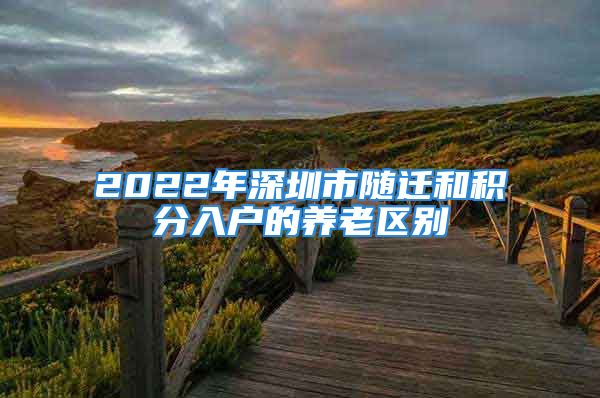 2022年深圳市随迁和积分入户的养老区别